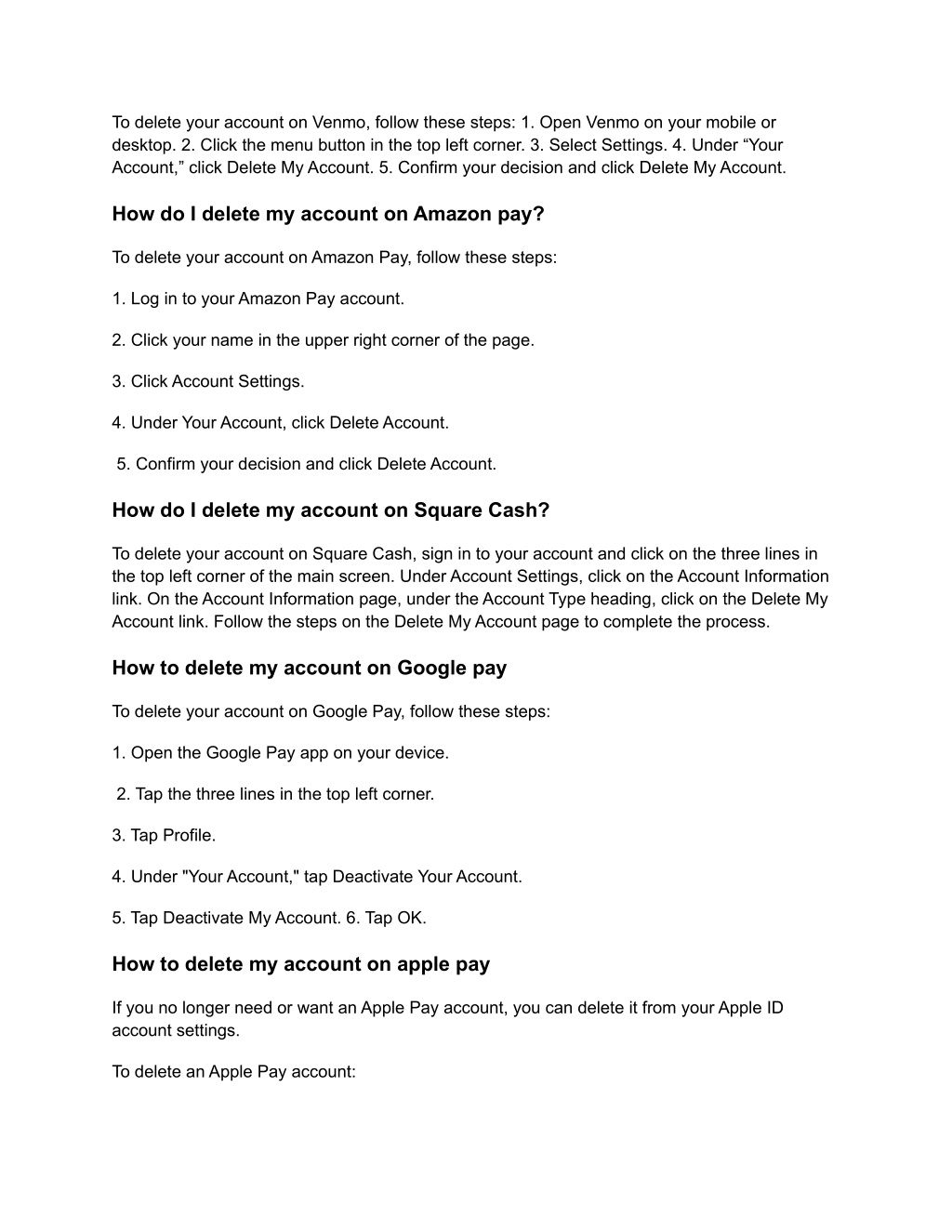 To delete your account on Venmo, follow these steps: 1. Open Venmo on your mobile or desktop. 2. Click the menu button in the top left corner. 3. Select Settings. 4. Under “Your Account,” click Delete My Account. 5. Confirm your decision and click Delete My Account.

How do I delete my account on Amazon pay?

To delete your account on Amazon Pay, follow these steps:

1. Log in to your Amazon Pay account.

2. Click your name in the upper right corner of the page.

3. Click Account Settings.

4. Under Your Account, click Delete Account.

5. Confirm your decision and click Delete Account.

How do I delete my account on Square Cash?

To delete your account on Square Cash, sign in to your account and click on the three lines in the top left corner of the main screen. Under Account Settings, click on the Account Information link. On the Account Information page, under the Account Type heading, click on the Delete My Account link. Follow the steps on the Delete My Account page to complete the process.

How to delete my account on Google pay

To delete your account on Google Pay, follow these steps:

1. Open the Google Pay app on your device.

2. Tap the three lines in the top left corner.

3. Tap Profile.

4. Under "Your Account," tap Deactivate Your Account.

5. Tap Deactivate My Account. 6. Tap OK.

How to delete my account on apple pay

If you no longer need or want an Apple Pay account, you can delete it from your Apple ID account settings.

To delete an Apple Pay account: